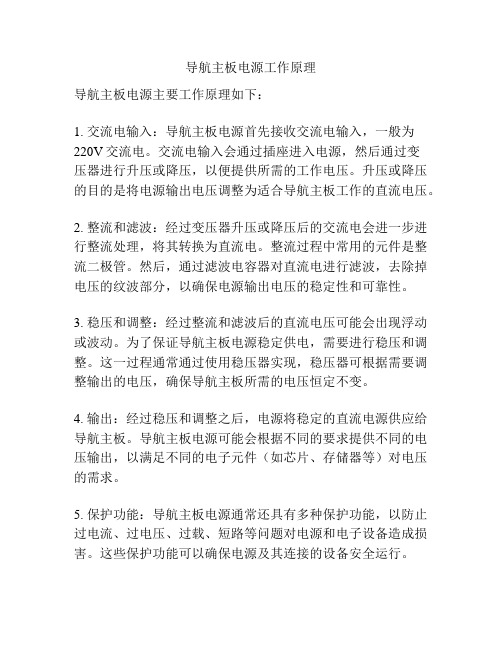 导航主板电源工作原理

导航主板电源主要工作原理如下：

1. 交流电输入：导航主板电源首先接收交流电输入，一般为220V交流电。交流电输入会通过插座进入电源，然后通过变压器进行升压或降压，以便提供所需的工作电压。升压或降压的目的是将电源输出电压调整为适合导航主板工作的直流电压。

2. 整流和滤波：经过变压器升压或降压后的交流电会进一步进行整流处理，将其转换为直流电。整流过程中常用的元件是整流二极管。然后，通过滤波电容器对直流电进行滤波，去除掉电压的纹波部分，以确保电源输出电压的稳定性和可靠性。

3. 稳压和调整：经过整流和滤波后的直流电压可能会出现浮动或波动。为了保证导航主板电源稳定供电，需要进行稳压和调整。这一过程通常通过使用稳压器实现，稳压器可根据需要调整输出的电压，确保导航主板所需的电压恒定不变。

4. 输出：经过稳压和调整之后，电源将稳定的直流电源供应给导航主板。导航主板电源可能会根据不同的要求提供不同的电压输出，以满足不同的电子元件（如芯片、存储器等）对电压的需求。

5. 保护功能：导航主板电源通常还具有多种保护功能，以防止过电流、过电压、过载、短路等问题对电源和电子设备造成损害。这些保护功能可以确保电源及其连接的设备安全运行。